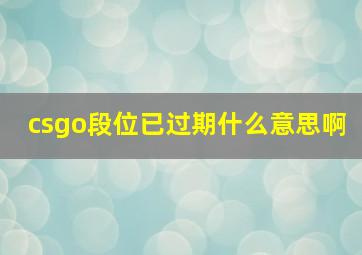 csgo段位已过期什么意思啊